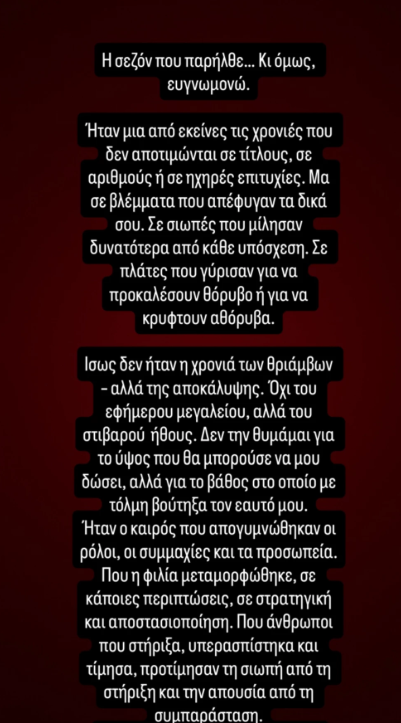 Η σεζόν που παρήλθε... Κι όμως, ευγνωμονώ.

Ήταν μια από εκείνες τις χρονιές που δεν αποτιμώνται σε τίτλους, σε αριθμούς ή σε ηχηρές επιτυχίες. Μα σε βλέμματα που απέφυγαν τα δικά σου. Σε σιωπές που μίλησαν δυνατότερα από κάθε υπόσχεση. Σε πλάτες που γύρισαν για να προκαλέσουν θόρυβο ή για να κρυφτουν αθόρυβα.

Ισως δεν ήταν η χρονιά των θριάμβων – αλλά της αποκάλυψης. Όχι του εφήμερου μεγαλείου, αλλά του στιβαρού ήθους. Δεν την θυμάμαι για το ύψος που θα μπορούσε να μου δώσει, αλλά για το βάθος στο οποίο με τόλμη βούτηξα τον εαυτό μου. Ήταν ο καιρός που απογυμνώθηκαν οι ρόλοι, οι συμμαχίες και τα προσωπεία. Που η φιλία μεταμορφώθηκε, σε κάποιες περιπτώσεις, σε στρατηγική και αποστασιοποίηση. Που άνθρωποι που στήριξα, υπερασπίστηκα και τίμησα, προτίμησαν τη σιωπή από τη στήριξη και την απουσία από τη συμπαράσταση.